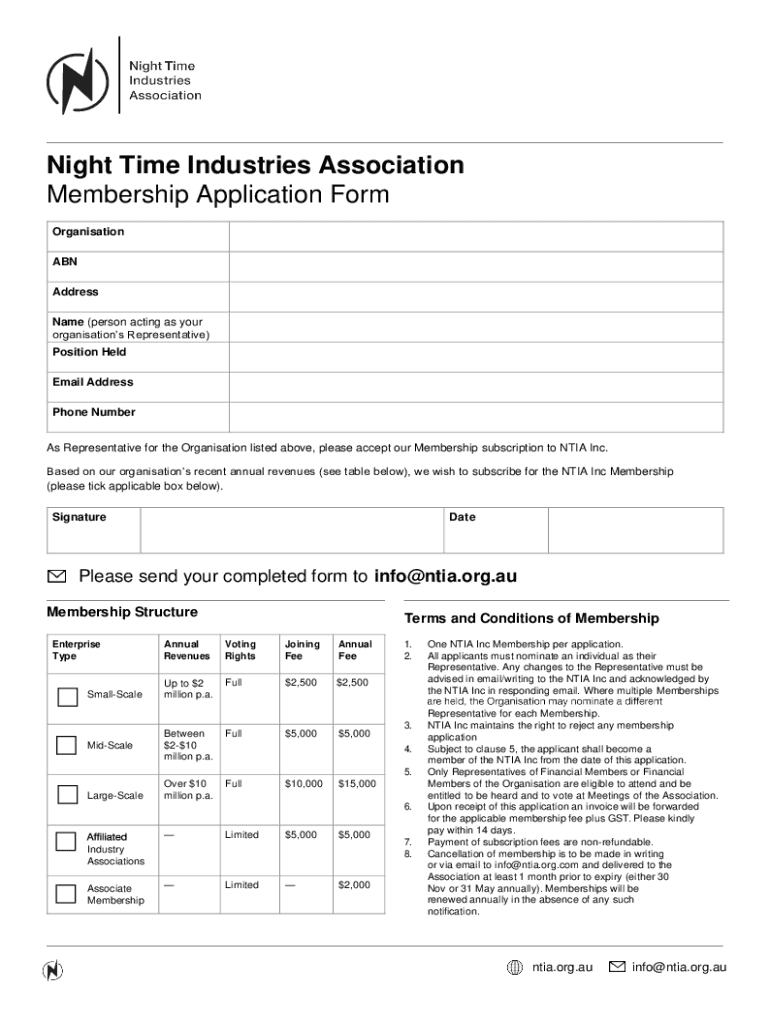 Night Time Industries Association

Night Time Industries Association
Membership Application Form

| Organisation | |
|---|---|
| ABN | |
| Address | |
| Name (person acting as your organisation's Representative) | |
| Position Held | |
| Email Address | |
| Phone Number | |

As Representative for the Organisation listed above, please accept our Membership subscription to NTIA Inc.

Based on our organisation's recent annual revenues (see table below), we wish to subscribe for the NTIA Inc Membership (please tick applicable box below).

| Signature | | Date | |
|---|---|---|---|

Please send your completed form to info@ntia.org.au

Membership Structure

| Enterprise Type | Annual Revenues | Voting Rights | Joining Fee | Annual Fee |
|---|---|---|---|---|
| Small-Scale | Up to $2 million p.a. | Full | $2,500 | $2,500 |
| Mid-Scale | Between $2-$10 million p.a. | Full | $5,000 | $5,000 |
| Large-Scale | Over $10 million p.a. | Full | $10,000 | $15,000 |
| Affiliated Industry Associations | — | Limited | $5,000 | $5,000 |
| Associate Membership | — | Limited | — | $2,000 |

Terms and Conditions of Membership

1. One NTIA Inc Membership per application.
2. All applicants must nominate an individual as their Representative. Any changes to the Representative must be advised in email/writing to the NTIA Inc and acknowledged by the NTIA Inc in responding email. Where multiple Memberships are held, the Organisation may nominate a different Representative for each Membership.
3. NTIA Inc maintains the right to reject any membership application
4. Subject to clause 5, the applicant shall become a member of the NTIA Inc from the date of this application.
5. Only Representatives of Financial Members or Financial Members of the Organisation are eligible to attend and be entitled to be heard and to vote at Meetings of the Association.
6. Upon receipt of this application an invoice will be forwarded for the applicable membership fee plus GST. Please kindly pay within 14 days.
7. Payment of subscription fees are non-refundable.
8. Cancellation of membership is to be made in writing or via email to info@ntia.org.com and delivered to the Association at least 1 month prior to expiry (either 30 Nov or 31 May annually). Memberships will be renewed annually in the absence of any such notification.

ntia.org.au info@ntia.org.au